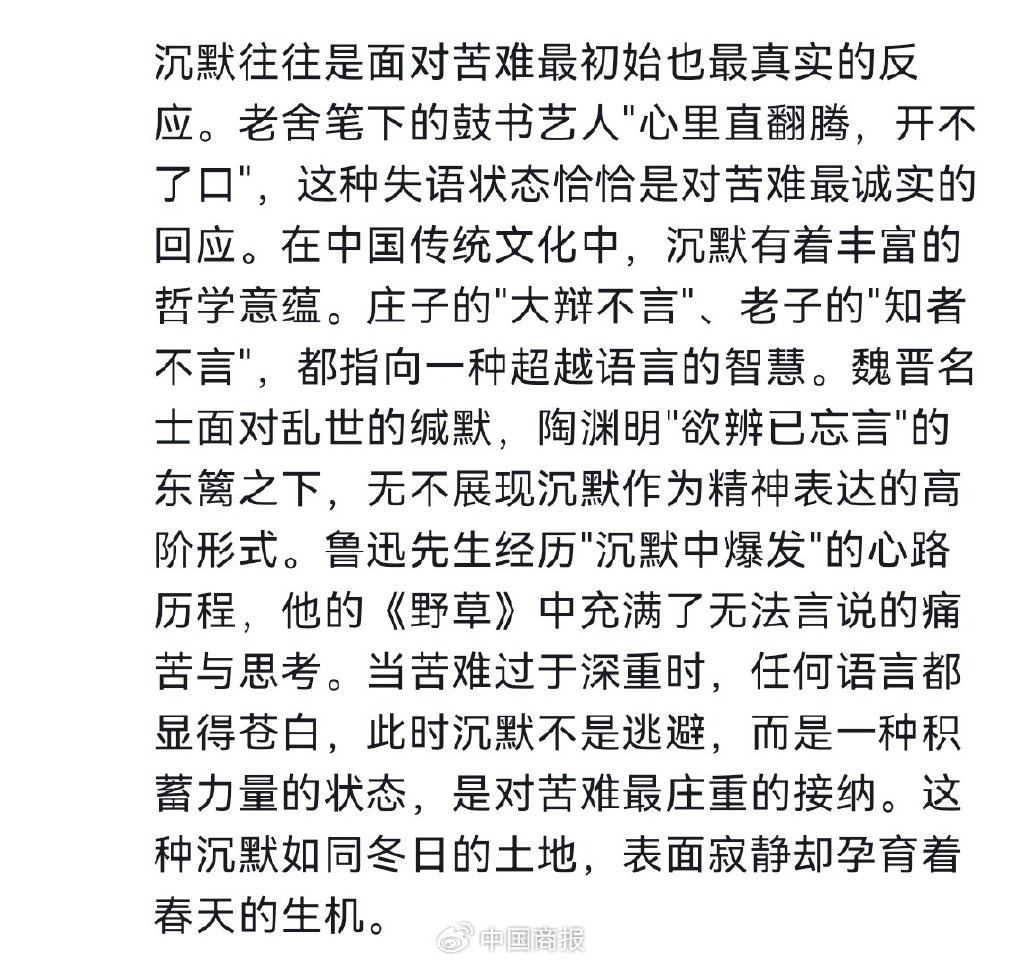 沉默往往是面对苦难最初始也最真实的反应。老舍笔下的鼓书艺人"心里直翻腾，开不了口"，这种失语状态恰恰是对苦难最诚实的回应。在中国传统文化中，沉默有着丰富的哲学意蕴。庄子的"大辩不言"、老子的"知者不言"，都指向一种超越语言的智慧。魏晋名士面对乱世的缄默，陶渊明"欲辨已忘言"的东篱之下，无不展现沉默作为精神表达的高阶形式。鲁迅先生经历"沉默中爆发"的心路历程，他的《野草》中充满了无法言说的痛苦与思考。当苦难过于深重时，任何语言都显得苍白，此时沉默不是逃避，而是一种积蓄力量的状态，是对苦难最庄重的接纳。这种沉默如同冬日的土地，表面寂静却孕育着春天的生机。

中国商报